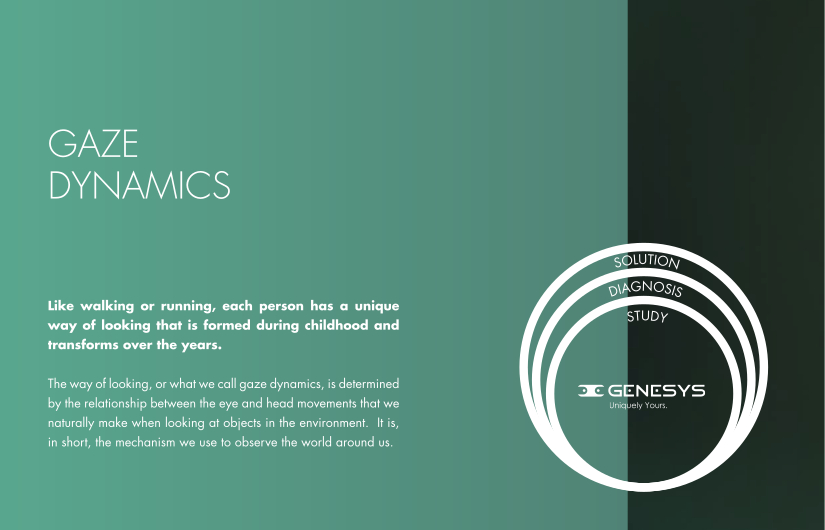 GAZE
DYNAMICS

Like walking or running, each person has a unique way of looking that is formed during childhood and transforms over the years.

The way of looking, or what we call gaze dynamics, is determined by the relationship between the eye and head movements that we naturally make when looking at objects in the environment. It is, in short, the mechanism we use to observe the world around us.

SOLUTION
DIAGNOSIS
STUDY

GENESYS
Uniquely Yours.